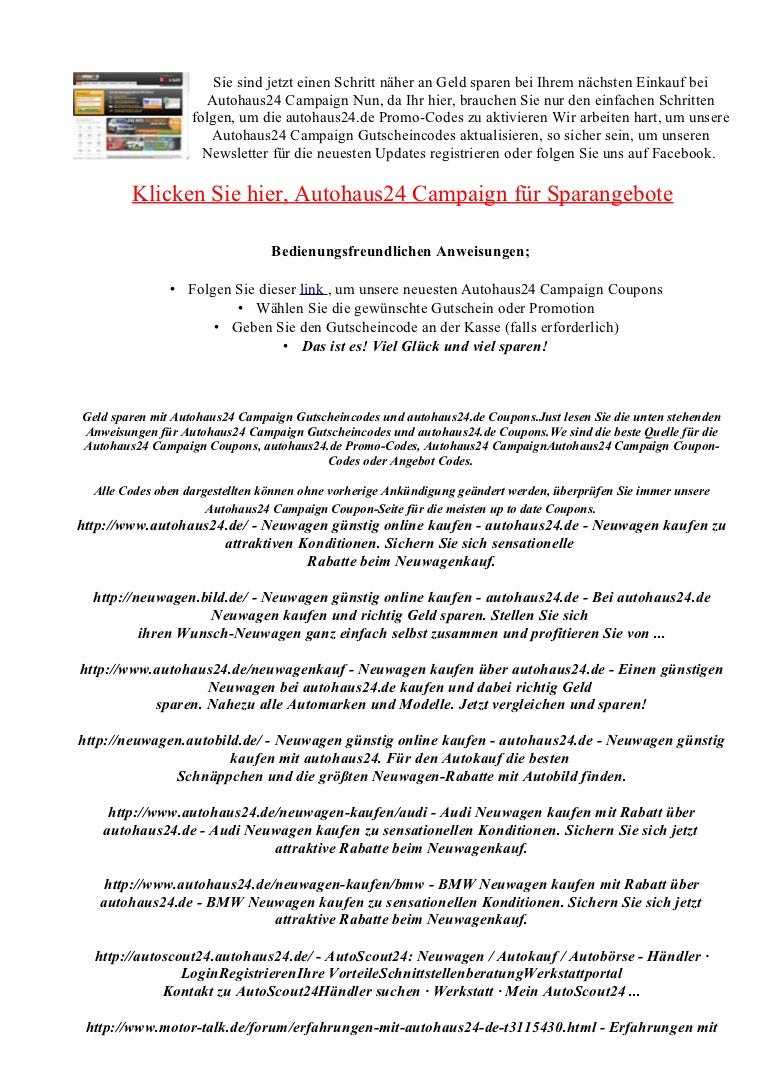 Sie sind jetzt einen Schritt näher an Geld sparen bei Ihrem nächsten Einkauf bei Autohaus24 Campaign Nun, da Ihr hier, brauchen Sie nur den einfachen Schritten folgen, um die autohaus24.de Promo-Codes zu aktivieren Wir arbeiten hart, um unsere Autohaus24 Campaign Gutscheincodes aktualisieren, so sicher sein, um unseren Newsletter für die neuesten Updates registrieren oder folgen Sie uns auf Facebook.

Klicken Sie hier, Autohaus24 Campaign für Sparangebote

Bedienungsfreundlichen Anweisungen;

• Folgen Sie dieser link , um unsere neuesten Autohaus24 Campaign Coupons
• Wählen Sie die gewünschte Gutschein oder Promotion
• Geben Sie den Gutscheincode an der Kasse (falls erforderlich)
• Das ist es! Viel Glück und viel sparen!

Geld sparen mit Autohaus24 Campaign Gutscheincodes und autohaus24.de Coupons.Just lesen Sie die unten stehenden Anweisungen für Autohaus24 Campaign Gutscheincodes und autohaus24.de Coupons.We sind die beste Quelle für die Autohaus24 Campaign Coupons, autohaus24.de Promo-Codes, Autohaus24 CampaignAutohaus24 Campaign Coupon-Codes oder Angebot Codes.

Alle Codes oben dargestellten können ohne vorherige Ankündigung geändert werden, überprüfen Sie immer unsere Autohaus24 Campaign Coupon-Seite für die meisten up to date Coupons.

http://www.autohaus24.de/ - Neuwagen günstig online kaufen - autohaus24.de - Neuwagen kaufen zu attraktiven Konditionen. Sichern Sie sich sensationelle Rabatte beim Neuwagenkauf.

http://neuwagen.bild.de/ - Neuwagen günstig online kaufen - autohaus24.de - Bei autohaus24.de Neuwagen kaufen und richtig Geld sparen. Stellen Sie sich ihren Wunsch-Neuwagen ganz einfach selbst zusammen und profitieren Sie von ...

http://www.autohaus24.de/neuwagenkauf - Neuwagen kaufen über autohaus24.de - Einen günstigen Neuwagen bei autohaus24.de kaufen und dabei richtig Geld sparen. Nahezu alle Automarken und Modelle. Jetzt vergleichen und sparen!

http://neuwagen.autobild.de/ - Neuwagen günstig online kaufen - autohaus24.de - Neuwagen günstig kaufen mit autohaus24. Für den Autokauf die besten Schnäppchen und die größten Neuwagen-Rabatte mit Autobild finden.

http://www.autohaus24.de/neuwagen-kaufen/audi - Audi Neuwagen kaufen mit Rabatt über autohaus24.de - Audi Neuwagen kaufen zu sensationellen Konditionen. Sichern Sie sich jetzt attraktive Rabatte beim Neuwagenkauf.

http://www.autohaus24.de/neuwagen-kaufen/bmw - BMW Neuwagen kaufen mit Rabatt über autohaus24.de - BMW Neuwagen kaufen zu sensationellen Konditionen. Sichern Sie sich jetzt attraktive Rabatte beim Neuwagenkauf.

http://autoscout24.autohaus24.de/ - AutoScout24: Neuwagen / Autokauf / Autobörse - Händler · LoginRegistrierenIhre VorteileSchnittstellenberatungWerkstattportal Kontakt zu AutoScout24Händler suchen · Werkstatt · Mein AutoScout24 ...

http://www.motor-talk.de/forum/erfahrungen-mit-autohaus24-de-t3115430.html - Erfahrungen mit